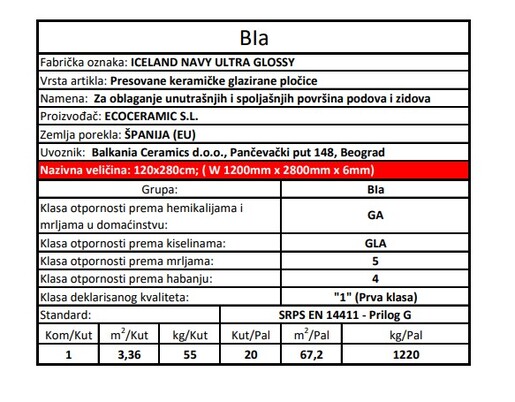 BIa

Fabrička oznaka: ICELAND NAVY ULTRA GLOSSY

Vrsta artikla: Presovane keramičke glazirane pločice

Namena: Za oblaganje unutrašnjih i spoljašnjih površina podova i zidova

Proizvođač: ECOCERAMIC S.L.

Zemlja porekla: ŠPANIJA (EU)

Uvoznik: Balkania Ceramics d.o.o., Pančevački put 148, Beograd

Nazivna veličina: 120x280cm; ( W 1200mm x 2800mm x 6mm)

| Grupa: | BIa |
|---|---|
| Klasa otpornosti prema hemikalijama i mrljama u domaćinstvu: | GA |
| Klasa otpornosti prema kiselinama: | GLA |
| Klasa otpornosti prema mrljama: | 5 |
| Klasa otpornosti prema habanju: | 4 |
| Klasa deklarisanog kvaliteta: | "1" (Prva klasa) |
| Standard: | SRPS EN 14411 - Prilog G |

| Kom/Kut | $m^2$/Kut | kg/Kut | Kut/Pal | $m^2$/Pal | kg/Pal |
|---|---|---|---|---|---|
| 1 | 3,36 | 55 | 20 | 67,2 | 1220 |